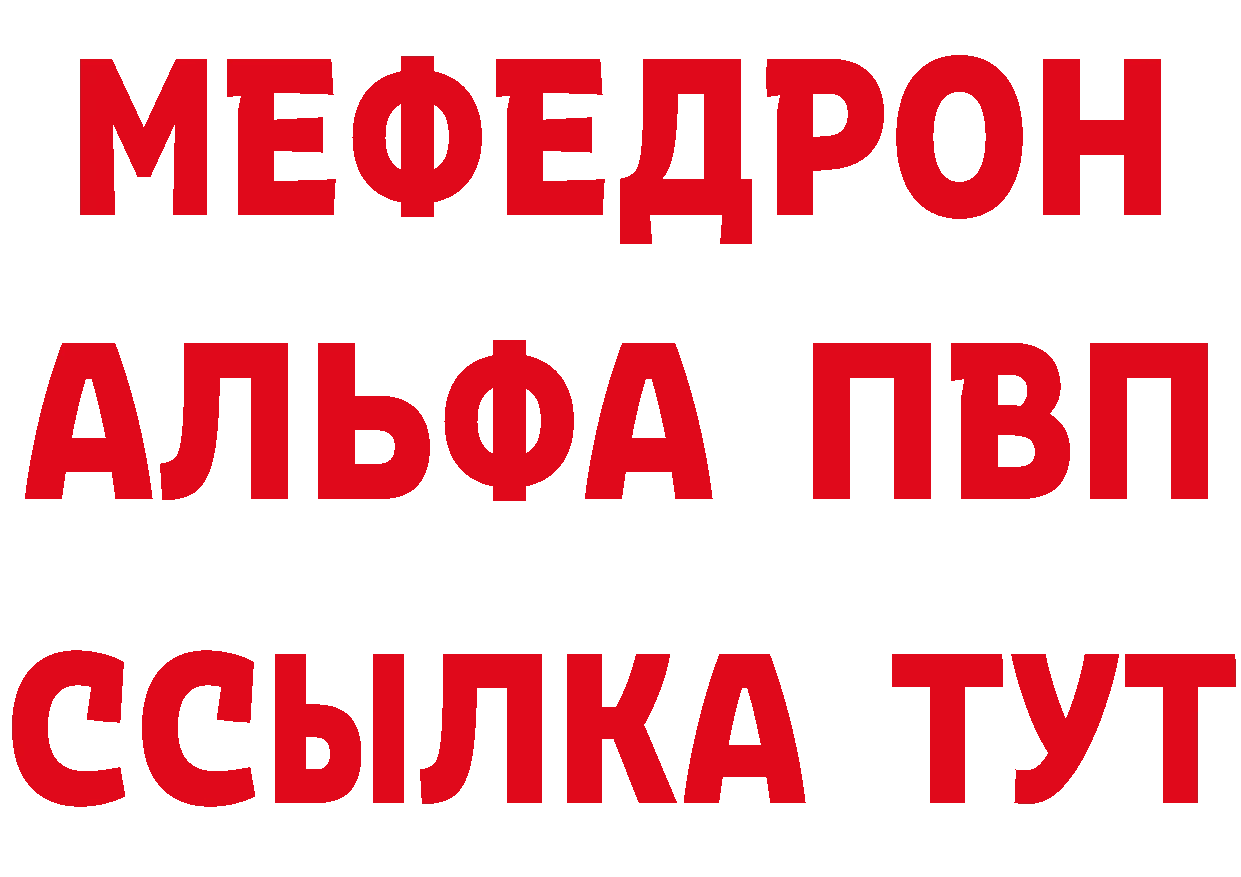 МЕФЕДРОН
АЛЬФА ПВП
ССЫЛКА ТУТ